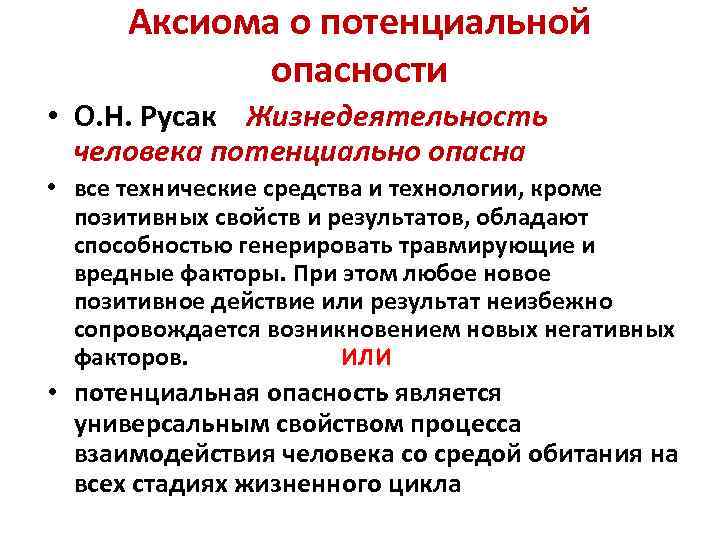 Аксиома о потенциальной опасности

• О.Н. Русак Жизнедеятельность человека потенциально опасна

• все технические средства и технологии, кроме позитивных свойств и результатов, обладают способностью генерировать травмирующие и вредные факторы. При этом любое новое позитивное действие или результат неизбежно сопровождается возникновением новых негативных факторов. ИЛИ

• потенциальная опасность является универсальным свойством процесса взаимодействия человека со средой обитания на всех стадиях жизненного цикла